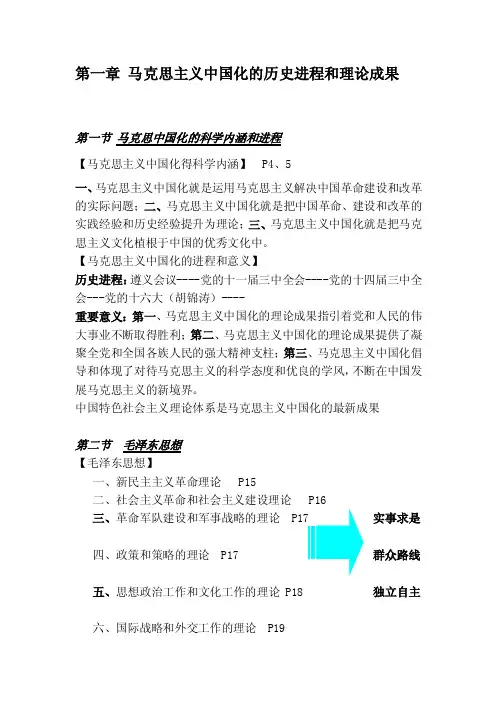 第一章 马克思主义中国化的历史进程和理论成果

第一节 马克思中国化的科学内涵和进程

【马克思主义中国化得科学内涵】 P4、5

一、马克思主义中国化就是运用马克思主义解决中国革命建设和改革的实际问题；二、马克思主义中国化就是把中国革命、建设和改革的实践经验和历史经验提升为理论；三、马克思主义中国化就是把马克思主义文化植根于中国的优秀文化中。

【马克思主义中国化的进程和意义】

历史进程：遵义会议---党的十一届三中全会----党的十四届三中全会---党的十六大（胡锦涛）----

重要意义：第一、马克思主义中国化的理论成果指引着党和人民的伟大事业不断取得胜利；第二、马克思主义中国化的理论成果提供了凝聚全党和全国各族人民的强大精神支柱；第三、马克思主义中国化倡导和体现了对待马克思主义的科学态度和优良的学风，不断在中国发展马克思主义的新境界。

中国特色社会主义理论体系是马克思主义中国化的最新成果

第二节 毛泽东思想

【毛泽东思想】

一、新民主主义革命理论 P15

二、社会主义革命和社会主义建设理论 P16

三、革命军队建设和军事战略的理论 P17

四、政策和策略的理论 P17

五、思想政治工作和文化工作的理论 P18

六、国际战略和外交工作的理论 P19

实事求是

群众路线

独立自主